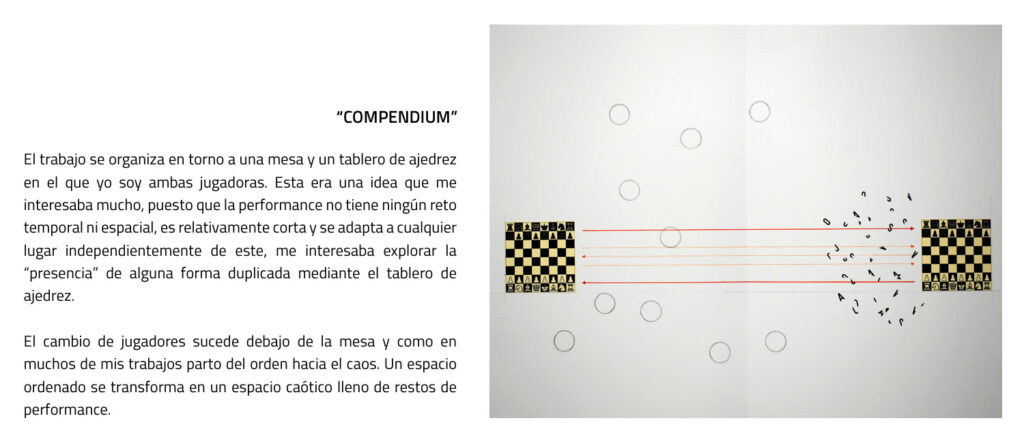 "COMPENDIUM"

El trabajo se organiza en torno a una mesa y un tablero de ajedrez en el que yo soy ambas jugadoras. Esta era una idea que me interesaba mucho, puesto que la performance no tiene ningún reto temporal ni espacial, es relativamente corta y se adapta a cualquier lugar independientemente de este, me interesaba explorar la "presencia" de alguna forma duplicada mediante el tablero de ajedrez.

El cambio de jugadores sucede debajo de la mesa y como en muchos de mis trabajos parto del orden hacia el caos. Un espacio ordenado se transforma en un espacio caótico lleno de restos de performance.